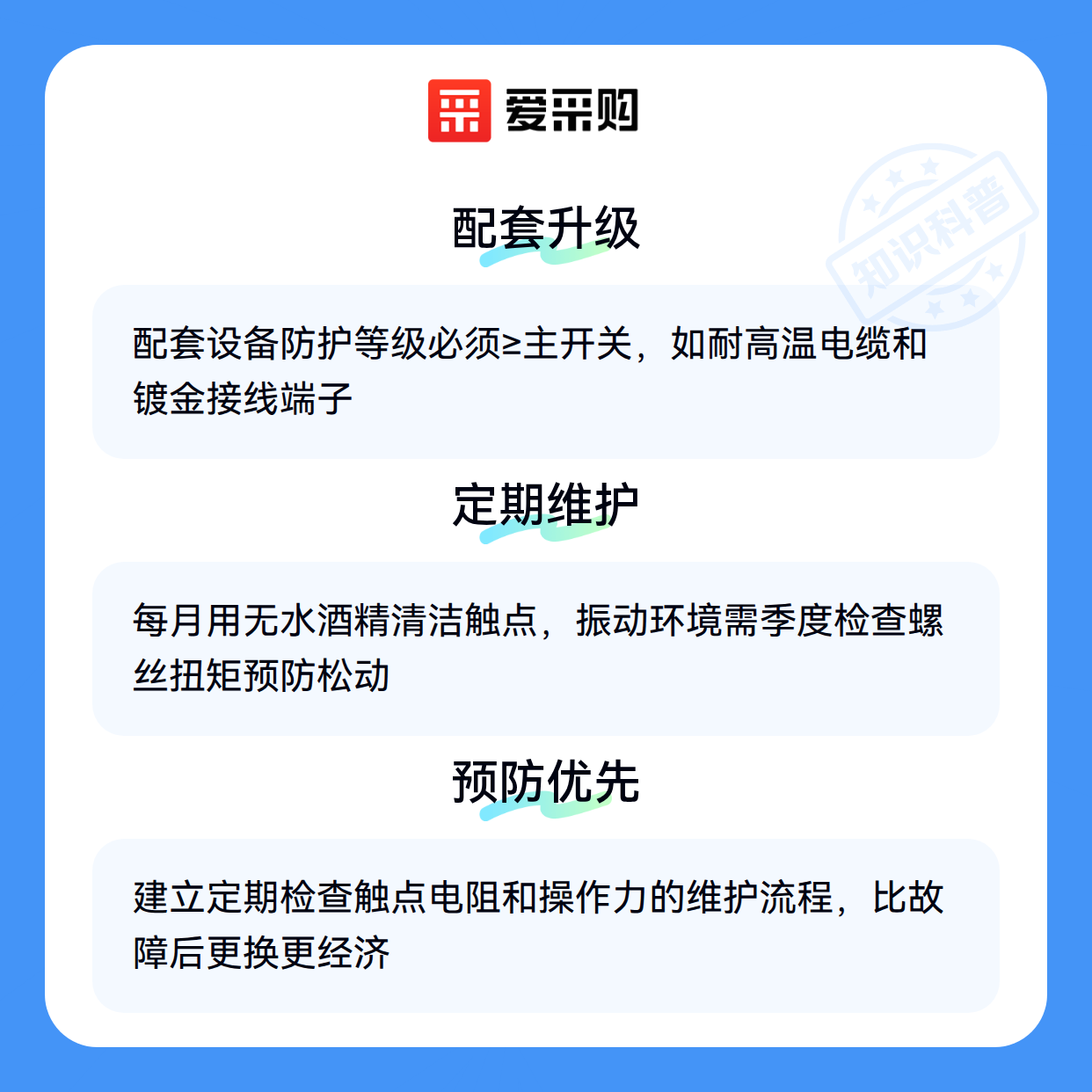 爱采购

配套升级

配套设备防护等级必须≥主开关，如耐高温电缆和镀金接线端子

定期维护

每月用无水酒精清洁触点，振动环境需季度检查螺丝扭矩预防松动

预防优先

建立定期检查触点电阻和操作力的维护流程，比故障后更换更经济

知识科普